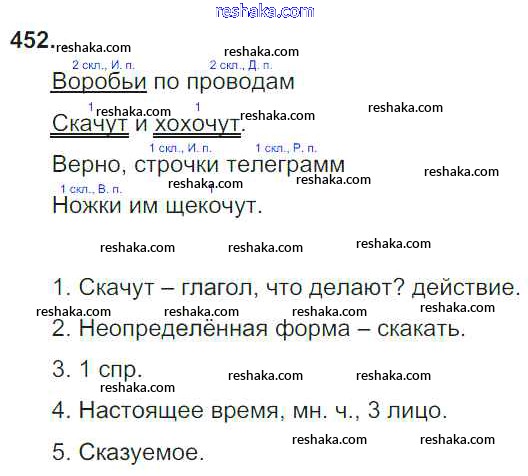 452.

2 скл., И. п. 2 скл., Д. п.
Воробьи по проводам
1 1
Скачут и хохочут.
1 скл., И. п. 1 скл., Р. п.
Верно, строчки телеграмм
1 скл., В. п. 1
Ножки им щекочут.

1. Скачут – глагол, что делают? действие.
2. Неопределённая форма – скакать.
3. 1 спр.
4. Настоящее время, мн. ч., 3 лицо.
5. Сказуемое.

reshaka.com